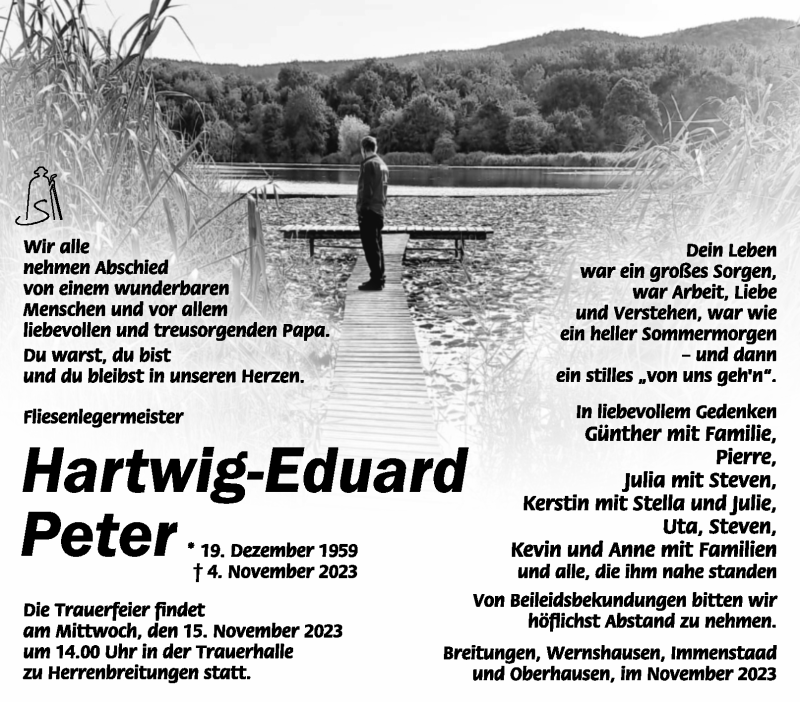 Wir alle nehmen Abschied von einem wunderbaren Menschen und vor allem liebevollen und treusorgenden Papa.

Du warst, du bist und du bleibst in unseren Herzen.

Fliesenlegermeister

Hartwig-Eduard Peter

* 19. Dezember 1959
† 4. November 2023

Die Trauerfeier findet am Mittwoch, den 15. November 2023 um 14.00 Uhr in der Trauerhalle zu Herrenbreitungen statt.

Dein Leben war ein großes Sorgen, war Arbeit, Liebe und Verstehen, war wie ein heller Sommermorgen – und dann ein stilles „von uns geh'n".

In liebevollem Gedenken
Günther mit Familie,
Pierre,
Julia mit Steven,
Kerstin mit Stella und Julie,
Uta, Steven,
Kevin und Anne mit Familien
und alle, die ihm nahe standen

Von Beileidsbekundungen bitten wir höflichst Abstand zu nehmen.

Breitungen, Wernshausen, Immenstaad und Oberhausen, im November 2023